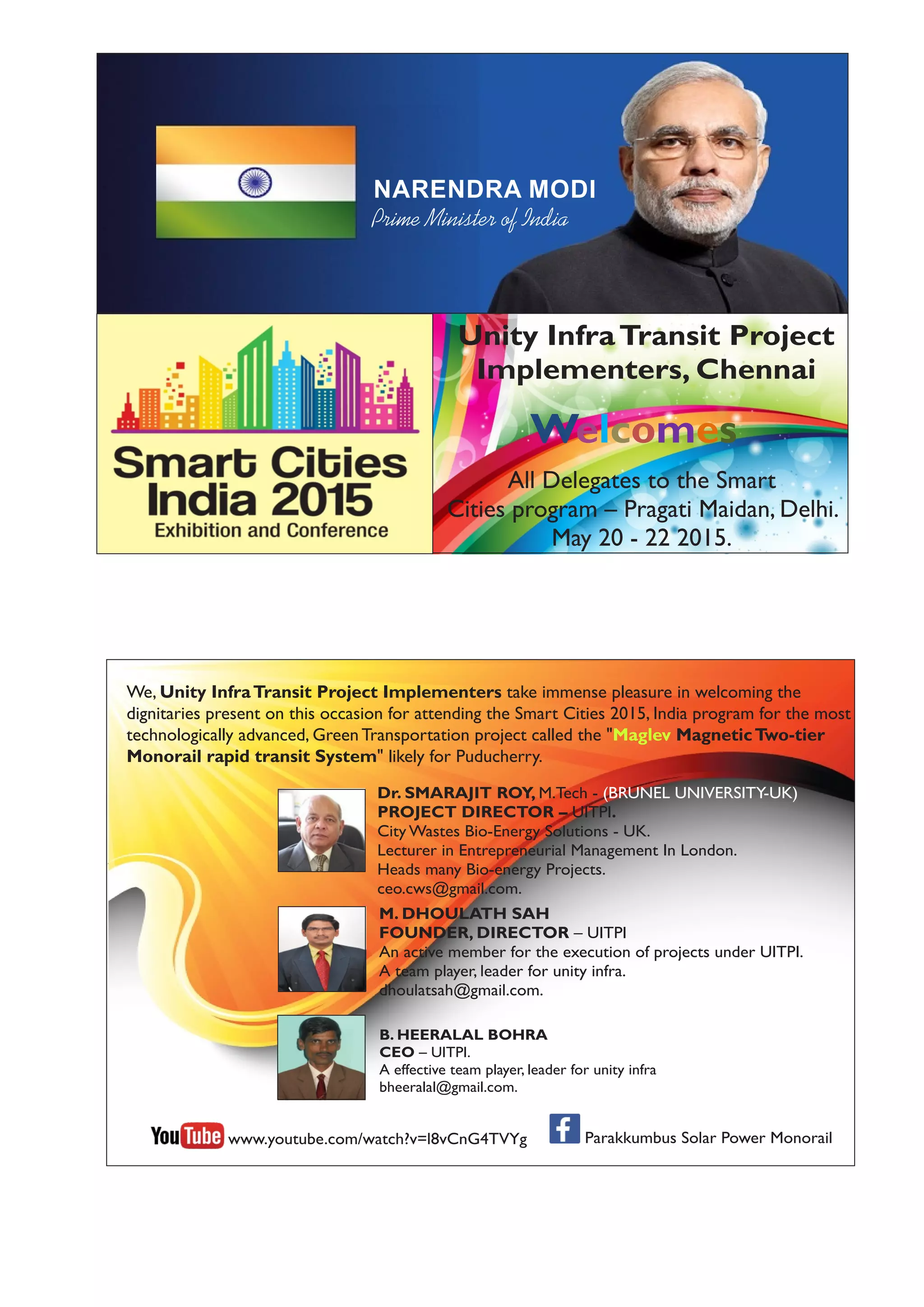 NARENDRA MODI
Prime Minister of India

Smart Cities India 2015
Exhibition and Conference

Unity Infra Transit Project Implementers, Chennai

Welcomes

All Delegates to the Smart Cities program – Pragati Maidan, Delhi. May 20 - 22 2015.

We, Unity Infra Transit Project Implementers take immense pleasure in welcoming the dignitaries present on this occasion for attending the Smart Cities 2015, India program for the most technologically advanced, Green Transportation project called the "Maglev Magnetic Two-tier Monorail rapid transit System" likely for Puducherry.

Dr. SMARAJIT ROY, M.Tech - (BRUNEL UNIVERSITY-UK)
PROJECT DIRECTOR – UITPI.
City Wastes Bio-Energy Solutions - UK.
Lecturer in Entrepreneurial Management In London.
Heads many Bio-energy Projects.
ceo.cws@gmail.com.

M. DHOULATH SAH
FOUNDER, DIRECTOR – UITPI
An active member for the execution of projects under UITPI.
A team player, leader for unity infra.
dhoulatsah@gmail.com.

B. HEERALAL BOHRA
CEO – UITPI.
A effective team player, leader for unity infra
bheeralal@gmail.com.

YouTube www.youtube.com/watch?v=I8vCnG4TVYg
f Parakkumbus Solar Power Monorail